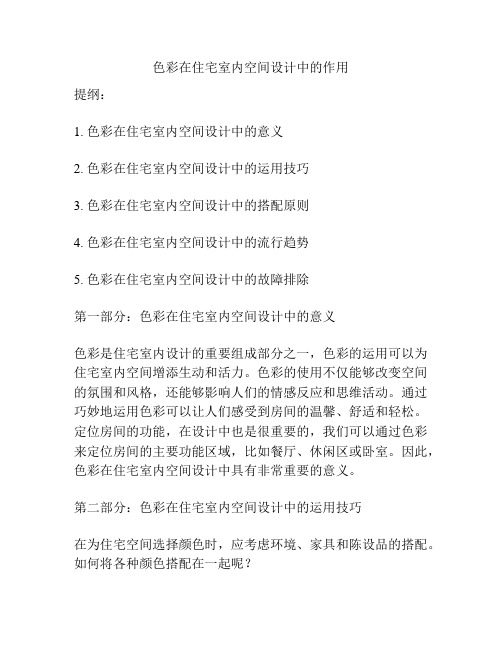 色彩在住宅室内空间设计中的作用

提纲：

1. 色彩在住宅室内空间设计中的意义

2. 色彩在住宅室内空间设计中的运用技巧

3. 色彩在住宅室内空间设计中的搭配原则

4. 色彩在住宅室内空间设计中的流行趋势

5. 色彩在住宅室内空间设计中的故障排除

第一部分：色彩在住宅室内空间设计中的意义

色彩是住宅室内设计的重要组成部分之一，色彩的运用可以为住宅室内空间增添生动和活力。色彩的使用不仅能够改变空间的氛围和风格，还能够影响人们的情感反应和思维活动。通过巧妙地运用色彩可以让人们感受到房间的温馨、舒适和轻松。定位房间的功能，在设计中也是很重要的，我们可以通过色彩来定位房间的主要功能区域，比如餐厅、休闲区或卧室。因此，色彩在住宅室内空间设计中具有非常重要的意义。

第二部分：色彩在住宅室内空间设计中的运用技巧

在为住宅空间选择颜色时，应考虑环境、家具和陈设品的搭配。如何将各种颜色搭配在一起呢？